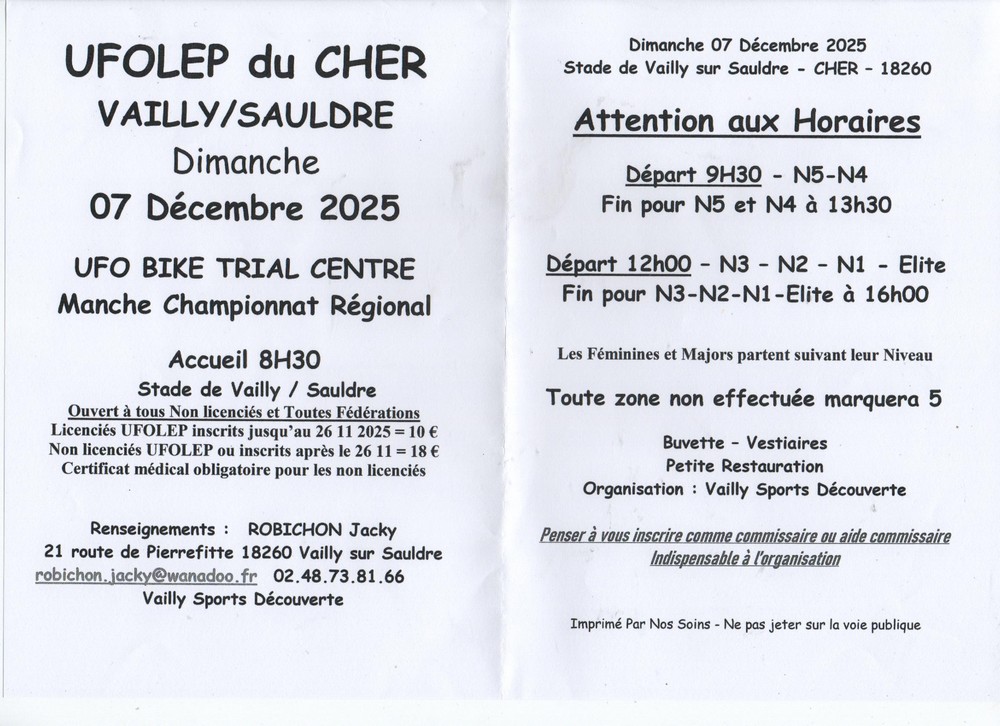 UFOLEP du CHER
VAILLY/SAULDRE
Dimanche
07 Décembre 2025

UFO BIKE TRIAL CENTRE
Manche Championnat Régional

Accueil 8H30
Stade de Vailly / Sauldre
Ouvert à tous Non licenciés et Toutes Fédérations
Licenciés UFOLEP inscrits jusqu'au 26 11 2025 = 10 €
Non licenciés UFOLEP ou inscrits après le 26 11 = 18 €
Certificat médical obligatoire pour les non licenciés

Renseignements : ROBICHON Jacky
21 route de Pierrefitte 18260 Vailly sur Sauldre
robichon.jacky@wanadoo.fr 02.48.73.81.66
Vailly Sports Découverte

Dimanche 07 Décembre 2025
Stade de Vailly sur Sauldre - CHER - 18260

Attention aux Horaires

Départ 9H30 - N5-N4
Fin pour N5 et N4 à 13h30

Départ 12h00 - N3 - N2 - N1 - Elite
Fin pour N3-N2-N1-Elite à 16h00

Les Féminines et Majors partent suivant leur Niveau

Toute zone non effectuée marquera 5

Buvette - Vestiaires
Petite Restauration
Organisation : Vailly Sports Découverte

Penser à vous inscrire comme commissaire ou aide commissaire
Indispensable à l'organisation

Imprimé Par Nos Soins - Ne pas jeter sur la voie publique